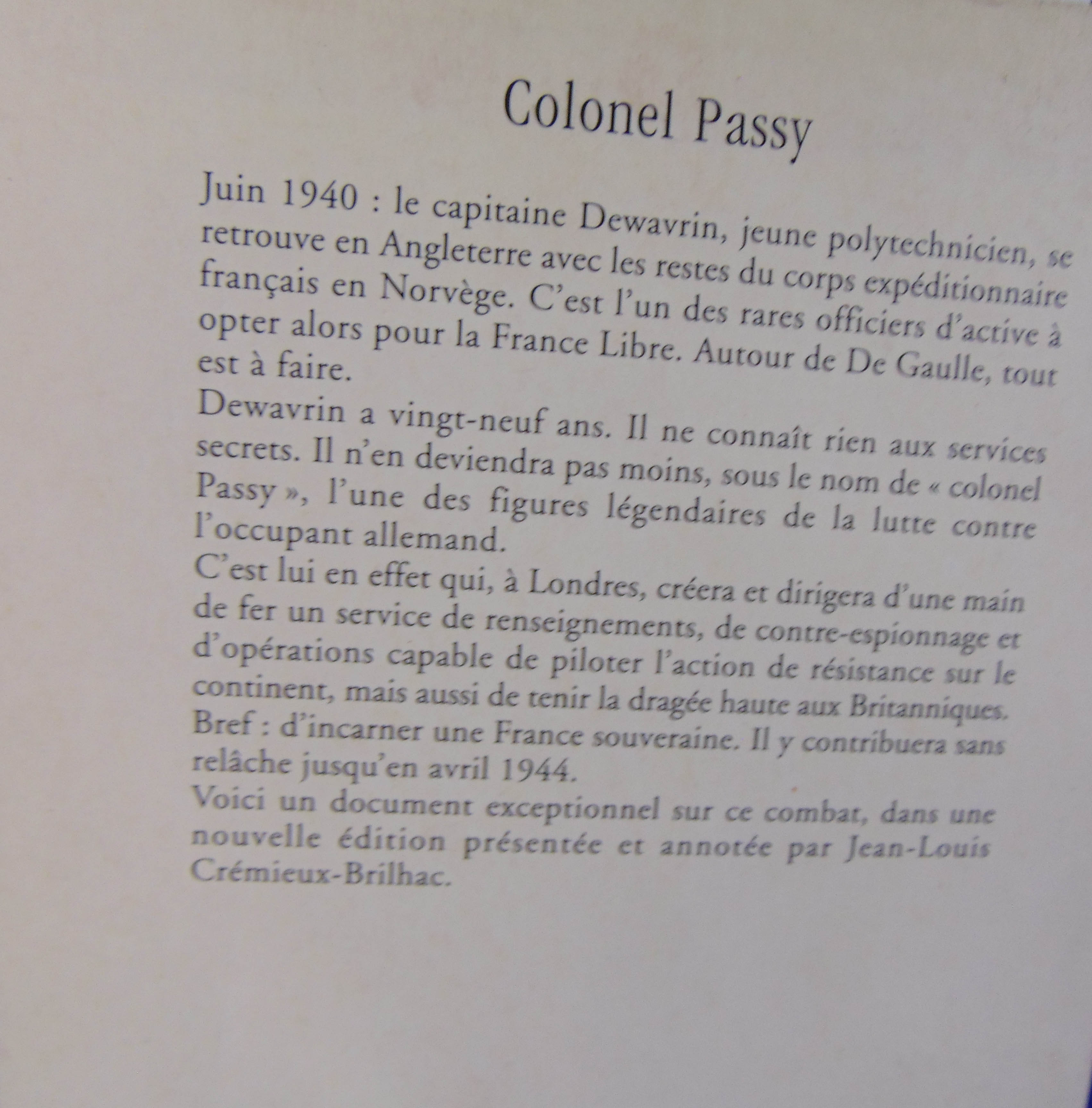 Colonel Passy

Juin 1940 : le capitaine Dewavrin, jeune polytechnicien, se retrouve en Angleterre avec les restes du corps expéditionnaire français en Norvège. C'est l'un des rares officiers d'active à opter alors pour la France Libre. Autour de De Gaulle, tout est à faire.
Dewavrin a vingt-neuf ans. Il ne connaît rien aux services secrets. Il n'en deviendra pas moins, sous le nom de « colonel Passy », l'une des figures légendaires de la lutte contre l'occupant allemand.
C'est lui en effet qui, à Londres, créera et dirigera d'une main de fer un service de renseignements, de contre-espionnage et d'opérations capable de piloter l'action de résistance sur le continent, mais aussi de tenir la dragée haute aux Britanniques. Bref : d'incarner une France souveraine. Il y contribuera sans relâche jusqu'en avril 1944.
Voici un document exceptionnel sur ce combat, dans une nouvelle édition présentée et annotée par Jean-Louis Crémieux-Brilhac.